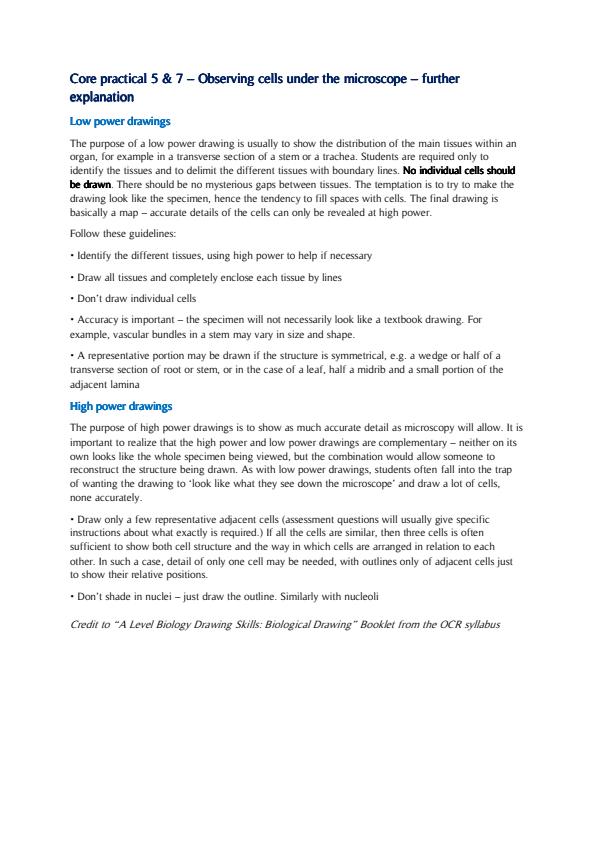 Core practical 5 & 7 – Observing cells under the microscope – further explanation

Low power drawings

The purpose of a low power drawing is usually to show the distribution of the main tissues within an organ, for example in a transverse section of a stem or a trachea. Students are required only to identify the tissues and to delimit the different tissues with boundary lines. No individual cells should be drawn. There should be no mysterious gaps between tissues. The temptation is to try to make the drawing look like the specimen, hence the tendency to fill spaces with cells. The final drawing is basically a map – accurate details of the cells can only be revealed at high power.

Follow these guidelines:

• Identify the different tissues, using high power to help if necessary

• Draw all tissues and completely enclose each tissue by lines

• Don't draw individual cells

• Accuracy is important – the specimen will not necessarily look like a textbook drawing. For example, vascular bundles in a stem may vary in size and shape.

• A representative portion may be drawn if the structure is symmetrical, e.g. a wedge or half of a transverse section of root or stem, or in the case of a leaf, half a midrib and a small portion of the adjacent lamina

High power drawings

The purpose of high power drawings is to show as much accurate detail as microscopy will allow. It is important to realize that the high power and low power drawings are complementary – neither on its own looks like the whole specimen being viewed, but the combination would allow someone to reconstruct the structure being drawn. As with low power drawings, students often fall into the trap of wanting the drawing to 'look like what they see down the microscope' and draw a lot of cells, none accurately.

• Draw only a few representative adjacent cells (assessment questions will usually give specific instructions about what exactly is required.) If all the cells are similar, then three cells is often sufficient to show both cell structure and the way in which cells are arranged in relation to each other. In such a case, detail of only one cell may be needed, with outlines only of adjacent cells just to show their relative positions.

• Don't shade in nuclei – just draw the outline. Similarly with nucleoli

Credit to "A Level Biology Drawing Skills: Biological Drawing" Booklet from the OCR syllabus